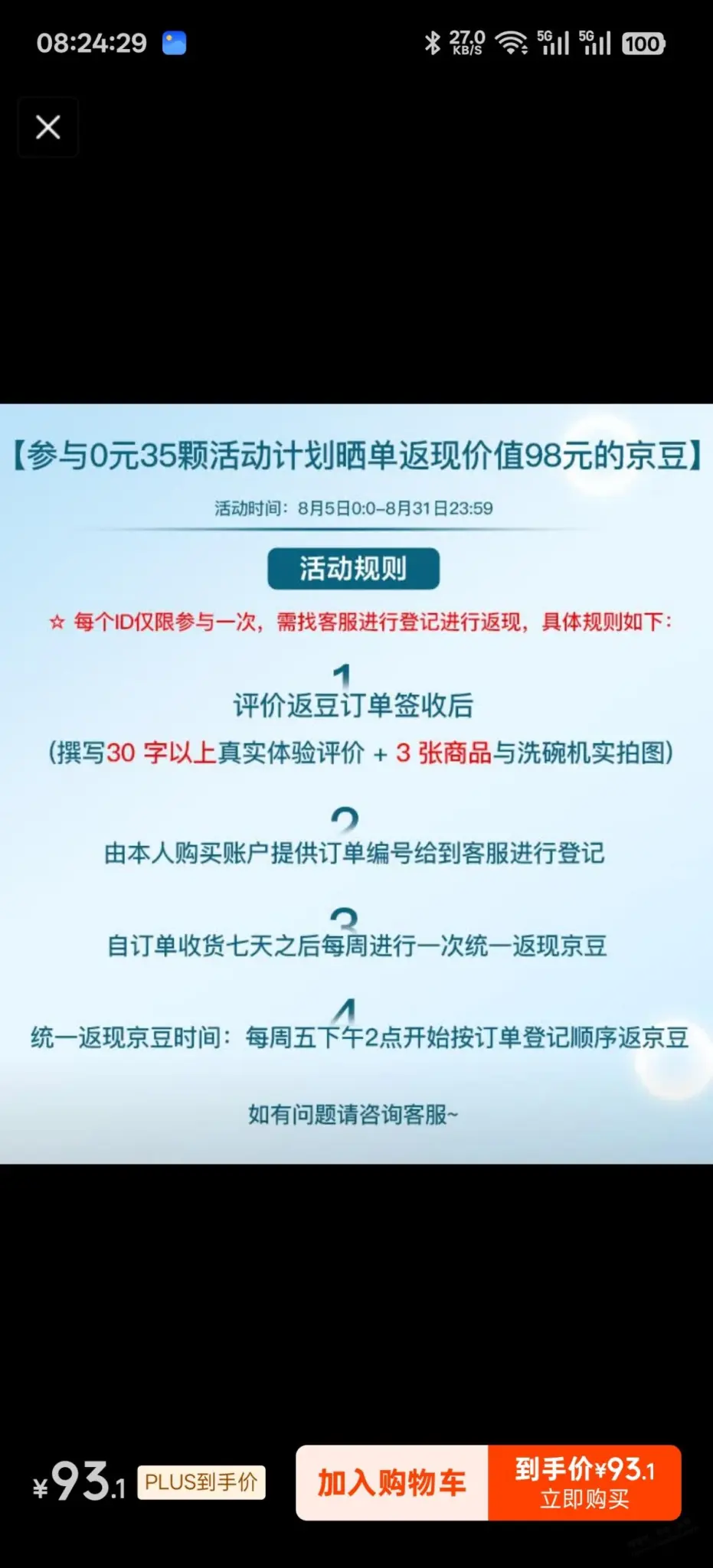 08:24:29 27.0 KB/S 5G 5G 100

【参与0元35颗活动计划晒单返现价值98元的京豆】

活动时间：8月5日0:0-8月31日23:59

活动规则

☆ 每个ID仅限参与一次，需找客服进行登记进行返现，具体规则如下：

1
评价返豆订单签收后
(撰写30 字以上真实体验评价 + 3 张商品与洗碗机实拍图)

2
由本人购买账户提供订单编号给到客服进行登记

3
自订单收货七天之后每周进行一次统一返现京豆

4
统一返现京豆时间：每周五下午2点开始按订单登记顺序返京豆

如有问题请咨询客服~

¥93.1 PLUS到手价

加入购物车

到手价¥93.1
立即购买